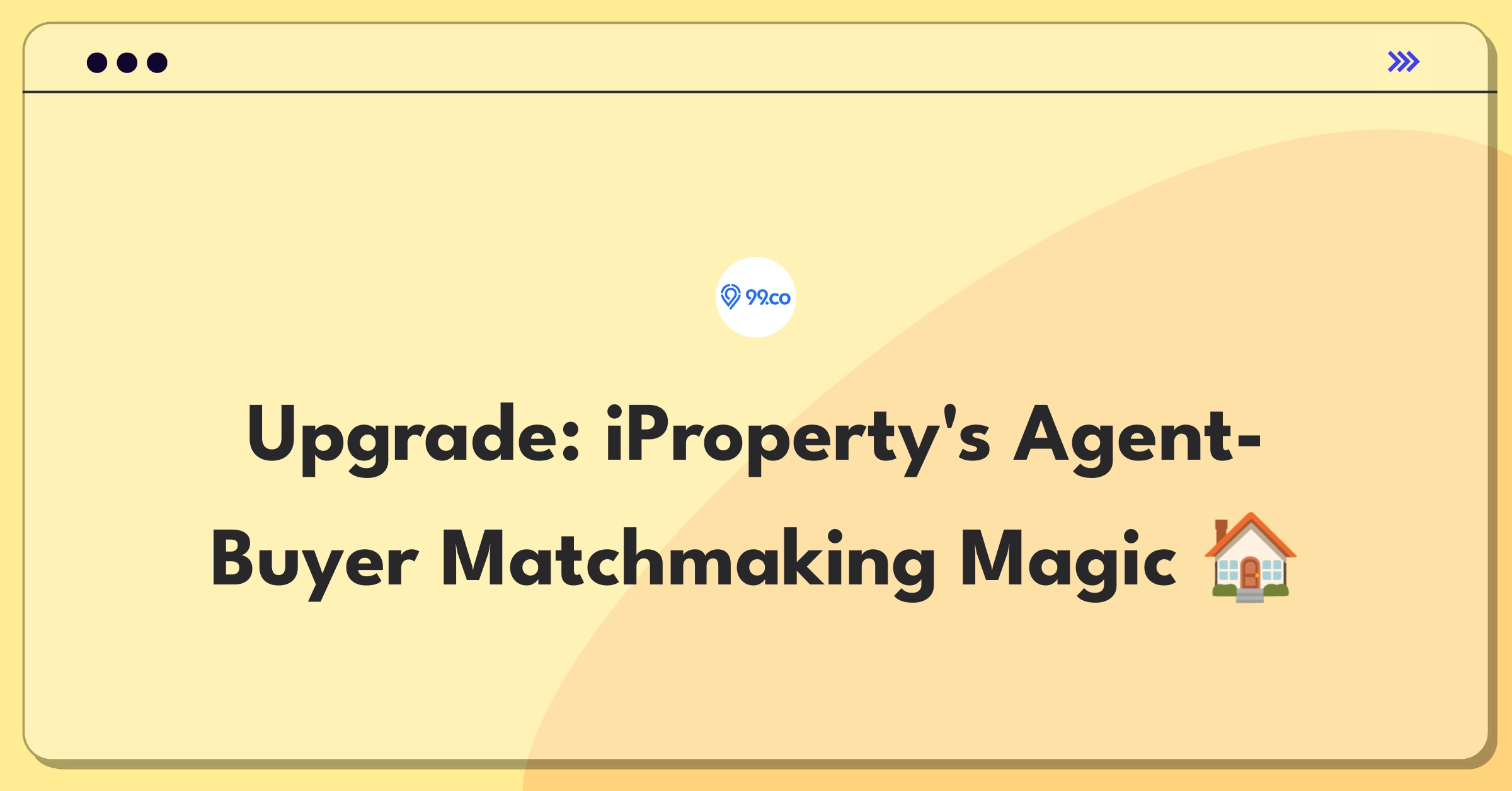 99.co

Upgrade: iProperty's Agent-Buyer Matchmaking Magic 🏠